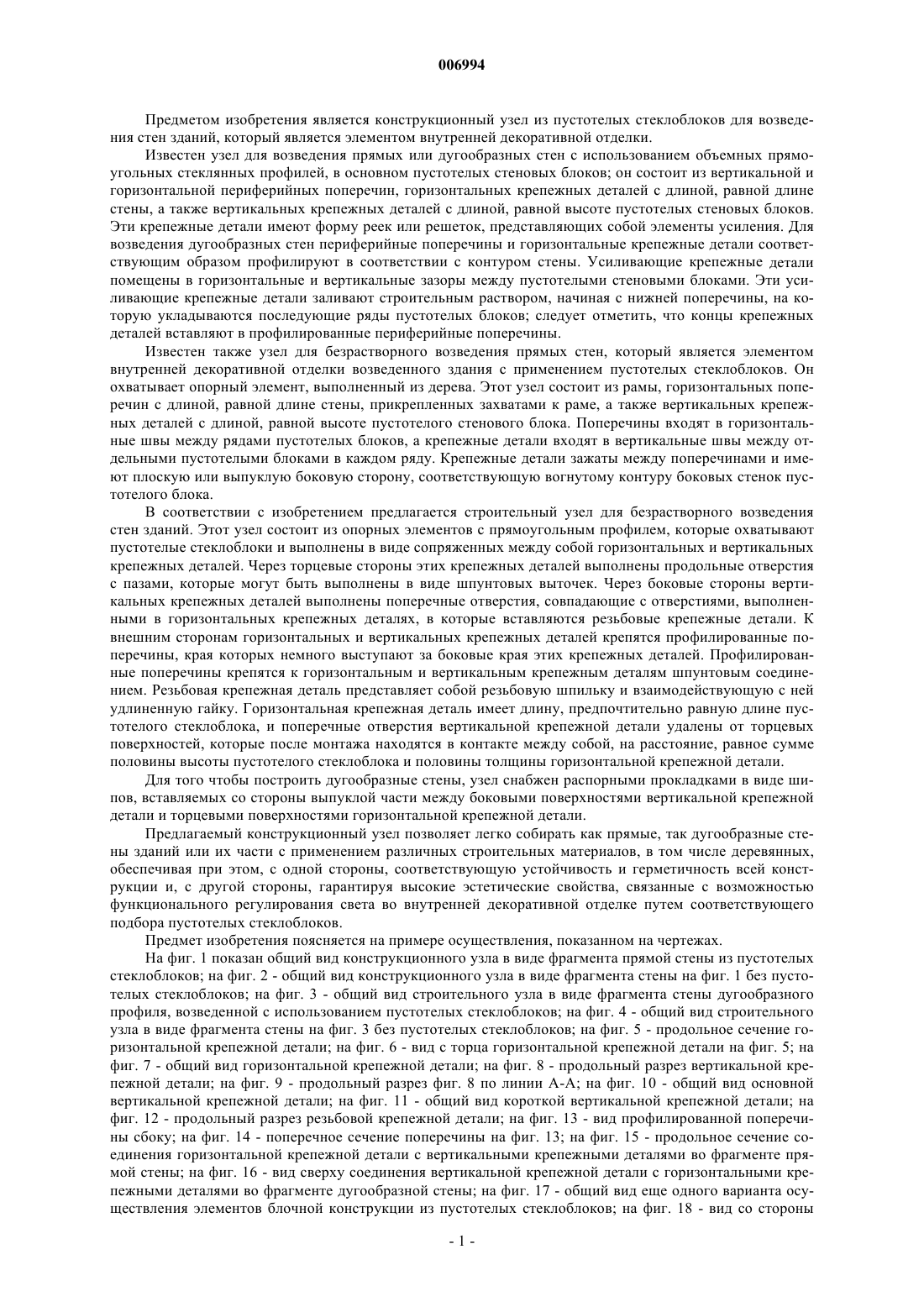 006994

Предметом изобретения является конструкционный узел из пустотелых стеклоблоков для возведения стен зданий, который является элементом внутренней декоративной отделки.

Известен узел для возведения прямых или дугообразных стен с использованием объемных прямоугольных стеклянных профилей, в основном пустотелых стеновых блоков; он состоит из вертикальной и горизонтальной периферийных поперечин, горизонтальных крепежных деталей с длиной, равной длине стены, а также вертикальных крепежных деталей с длиной, равной высоте пустотелых стеновых блоков. Эти крепежные детали имеют форму реек или решеток, представляющих собой элементы усиления. Для возведения дугообразных стен периферийные поперечины и горизонтальные крепежные детали соответствующим образом профилируют в соответствии с контуром стены. Усиливающие крепежные детали помещены в горизонтальные и вертикальные зазоры между пустотелыми стеновыми блоками. Эти усиливающие крепежные детали заливают строительным раствором, начиная с нижней поперечины, на которую укладываются последующие ряды пустотелых блоков; следует отметить, что концы крепежных деталей вставляют в профилированные периферийные поперечины.

Известен также узел для безрастворного возведения прямых стен, который является элементом внутренней декоративной отделки возведенного здания с применением пустотелых стеклоблоков. Он охватывает опорный элемент, выполненный из дерева. Этот узел состоит из рамы, горизонтальных поперечин с длиной, равной длине стены, прикрепленных захватами к раме, а также вертикальных крепежных деталей с длиной, равной высоте пустотелого стенового блока. Поперечины входят в горизонтальные швы между рядами пустотелых блоков, а крепежные детали входят в вертикальные швы между отдельными пустотелыми блоками в каждом ряду. Крепежные детали зажаты между поперечинами и имеют плоскую или выпуклую боковую сторону, соответствующую вогнутому контуру боковых стенок пустотелого блока.

В соответствии с изобретением предлагается строительный узел для безрастворного возведения стен зданий. Этот узел состоит из опорных элементов с прямоугольным профилем, которые охватывают пустотелые стеклоблоки и выполнены в виде сопряженных между собой горизонтальных и вертикальных крепежных деталей. Через торцевые стороны этих крепежных деталей выполнены продольные отверстия с пазами, которые могут быть выполнены в виде шпунтовых выточек. Через боковые стороны вертикальных крепежных деталей выполнены поперечные отверстия, совпадающие с отверстиями, выполненными в горизонтальных крепежных деталях, в которые вставляются резьбовые крепежные детали. К внешним сторонам горизонтальных и вертикальных крепежных деталей крепятся профилированные поперечины, края которых немного выступают за боковые края этих крепежных деталей. Профилированные поперечины крепятся к горизонтальным и вертикальным крепежным деталям шпунтовым соединением. Резьбовая крепежная деталь представляет собой резьбовую шпильку и взаимодействующую с ней удлиненную гайку. Горизонтальная крепежная деталь имеет длину, предпочтительно равную длине пустотелого стеклоблока, и поперечные отверстия вертикальной крепежной детали удалены от торцевых поверхностей, которые после монтажа находятся в контакте между собой, на расстояние, равное сумме половины высоты пустотелого стеклоблока и половины толщины горизонтальной крепежной детали.

Для того чтобы построить дугообразные стены, узел снабжен распорными прокладками в виде шипов, вставляемых со стороны выпуклой части между боковыми поверхностями вертикальной крепежной детали и торцевыми поверхностями горизонтальной крепежной детали.

Предлагаемый конструкционный узел позволяет легко собирать как прямые, так дугообразные стены зданий или их части с применением различных строительных материалов, в том числе деревянных, обеспечивая при этом, с одной стороны, соответствующую устойчивость и герметичность всей конструкции и, с другой стороны, гарантируя высокие эстетические свойства, связанные с возможностью функционального регулирования света во внутренней декоративной отделке путем соответствующего подбора пустотелых стеклоблоков.

Предмет изобретения поясняется на примере осуществления, показанном на чертежах.

На фиг. 1 показан общий вид конструкционного узла в виде фрагмента прямой стены из пустотелых стеклоблоков; на фиг. 2 - общий вид конструкционного узла в виде фрагмента стены на фиг. 1 без пустотелых стеклоблоков; на фиг. 3 - общий вид строительного узла в виде фрагмента стены дугообразного профиля, возведенной с использованием пустотелых стеклоблоков; на фиг. 4 - общий вид строительного узла в виде фрагмента стены на фиг. 3 без пустотелых стеклоблоков; на фиг. 5 - продольное сечение горизонтальной крепежной детали; на фиг. 6 - вид с торца горизонтальной крепежной детали на фиг. 5; на фиг. 7 - общий вид горизонтальной крепежной детали; на фиг. 8 - продольный разрез вертикальной крепежной детали; на фиг. 9 - продольный разрез фиг. 8 по линии А-А; на фиг. 10 - общий вид основной вертикальной крепежной детали; на фиг. 11 - общий вид короткой вертикальной крепежной детали; на фиг. 12 - продольный разрез резьбовой крепежной детали; на фиг. 13 - вид профилированной поперечины сбоку; на фиг. 14 - поперечное сечение поперечины на фиг. 13; на фиг. 15 - продольное сечение соединения горизонтальной крепежной детали с вертикальными крепежными деталями во фрагменте прямой стены; на фиг. 16 - вид сверху соединения вертикальной крепежной детали с горизонтальными крепежными деталями во фрагменте дугообразной стены; на фиг. 17 - общий вид еще одного варианта осуществления элементов блочной конструкции из пустотелых стеклоблоков; на фиг. 18 - вид со стороны

- 1 -